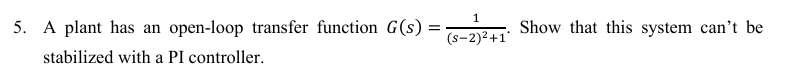 5. A plant has an open-loop transfer function $G(s) = \frac{1}{(s-2)^2+1}$. Show that this system can't be stabilized with a PI controller.